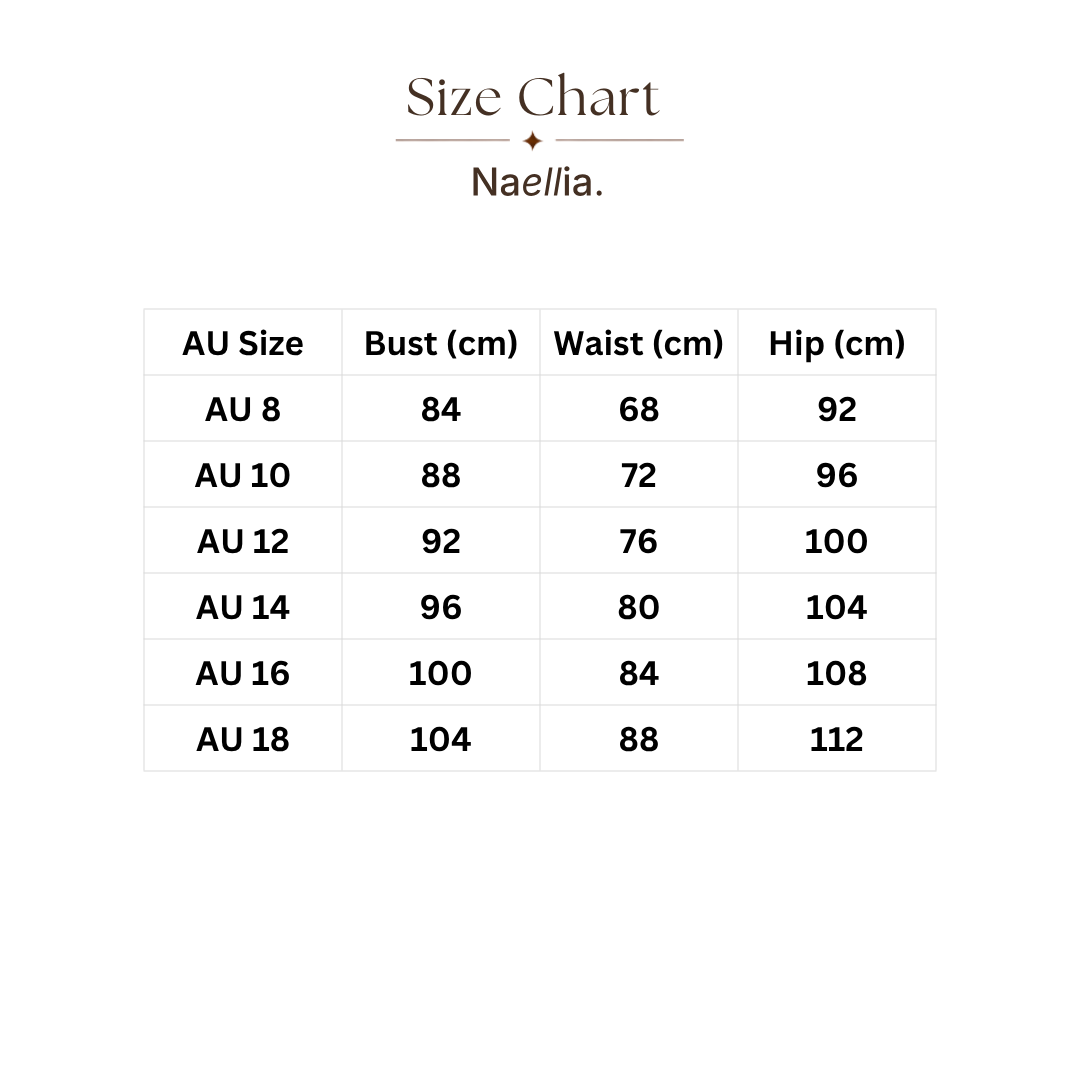 Size Chart

Naellia.

| AU Size | Bust (cm) | Waist (cm) | Hip (cm) |
|---|---|---|---|
| AU 8 | 84 | 68 | 92 |
| AU 10 | 88 | 72 | 96 |
| AU 12 | 92 | 76 | 100 |
| AU 14 | 96 | 80 | 104 |
| AU 16 | 100 | 84 | 108 |
| AU 18 | 104 | 88 | 112 |